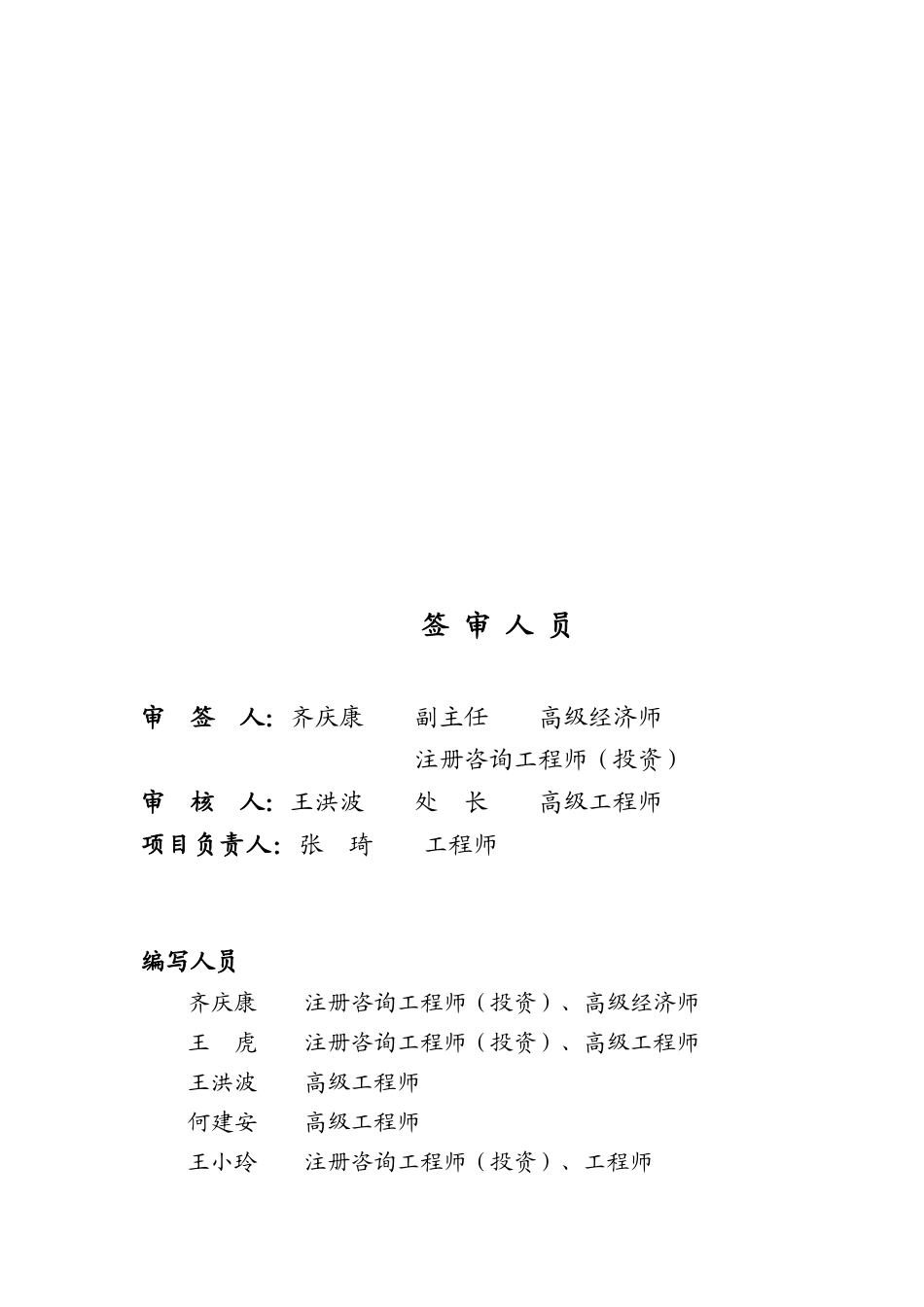 签 审 人 员

审　签　人：齐庆康　　副主任　　高级经济师
　　　　　　　　　　　注册咨询工程师（投资）
审　核　人：王洪波　　处　长　　高级工程师
项目负责人：张　琦　　工程师

编写人员
齐庆康　　注册咨询工程师（投资）、高级经济师
王　虎　　注册咨询工程师（投资）、高级工程师
王洪波　　高级工程师
何建安　　高级工程师
王小玲　　注册咨询工程师（投资）、工程师